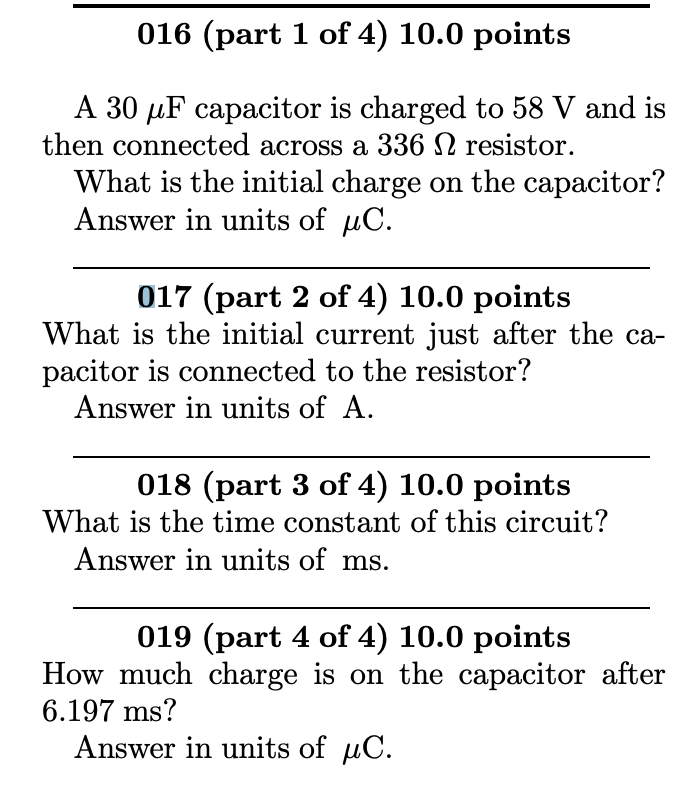 016 (part 1 of 4) 10.0 points

A 30 $\mu$F capacitor is charged to 58 V and is then connected across a 336 $\Omega$ resistor.

What is the initial charge on the capacitor?

Answer in units of $\mu$C.

017 (part 2 of 4) 10.0 points

What is the initial current just after the capacitor is connected to the resistor?

Answer in units of A.

018 (part 3 of 4) 10.0 points

What is the time constant of this circuit?

Answer in units of ms.

019 (part 4 of 4) 10.0 points

How much charge is on the capacitor after 6.197 ms?

Answer in units of $\mu$C.